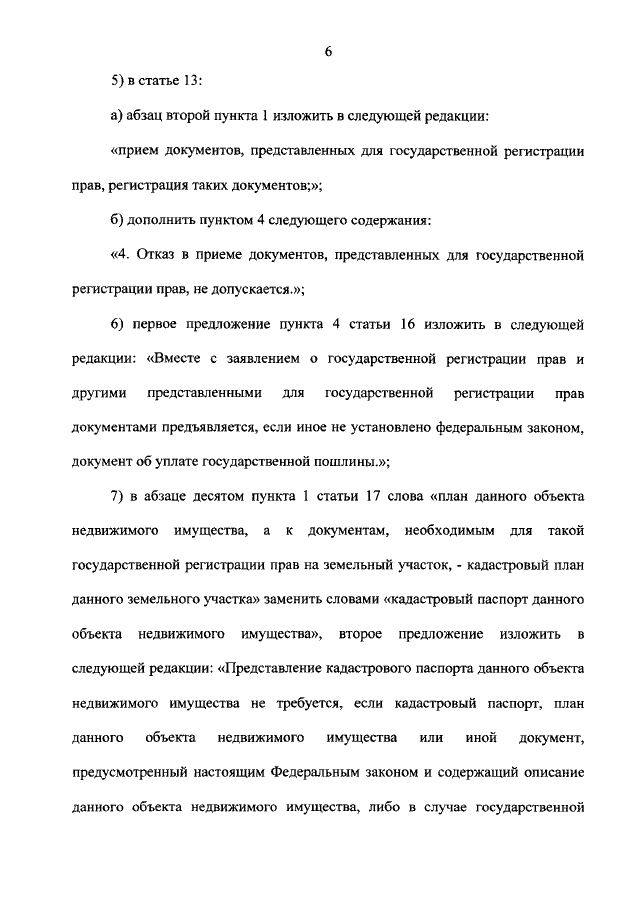 6

5) в статье 13:

а) абзац второй пункта 1 изложить в следующей редакции:

«прием документов, представленных для государственной регистрации прав, регистрация таких документов;»;

б) дополнить пунктом 4 следующего содержания:

«4. Отказ в приеме документов, представленных для государственной регистрации прав, не допускается.»;

6) первое предложение пункта 4 статьи 16 изложить в следующей редакции: «Вместе с заявлением о государственной регистрации прав и другими представленными для государственной регистрации прав документами предъявляется, если иное не установлено федеральным законом, документ об уплате государственной пошлины.»;

7) в абзаце десятом пункта 1 статьи 17 слова «план данного объекта недвижимого имущества, а к документам, необходимым для такой государственной регистрации прав на земельный участок, - кадастровый план данного земельного участка» заменить словами «кадастровый паспорт данного объекта недвижимого имущества», второе предложение изложить в следующей редакции: «Представление кадастрового паспорта данного объекта недвижимого имущества не требуется, если кадастровый паспорт, план данного объекта недвижимого имущества или иной документ, предусмотренный настоящим Федеральным законом и содержащий описание данного объекта недвижимого имущества, либо в случае государственной